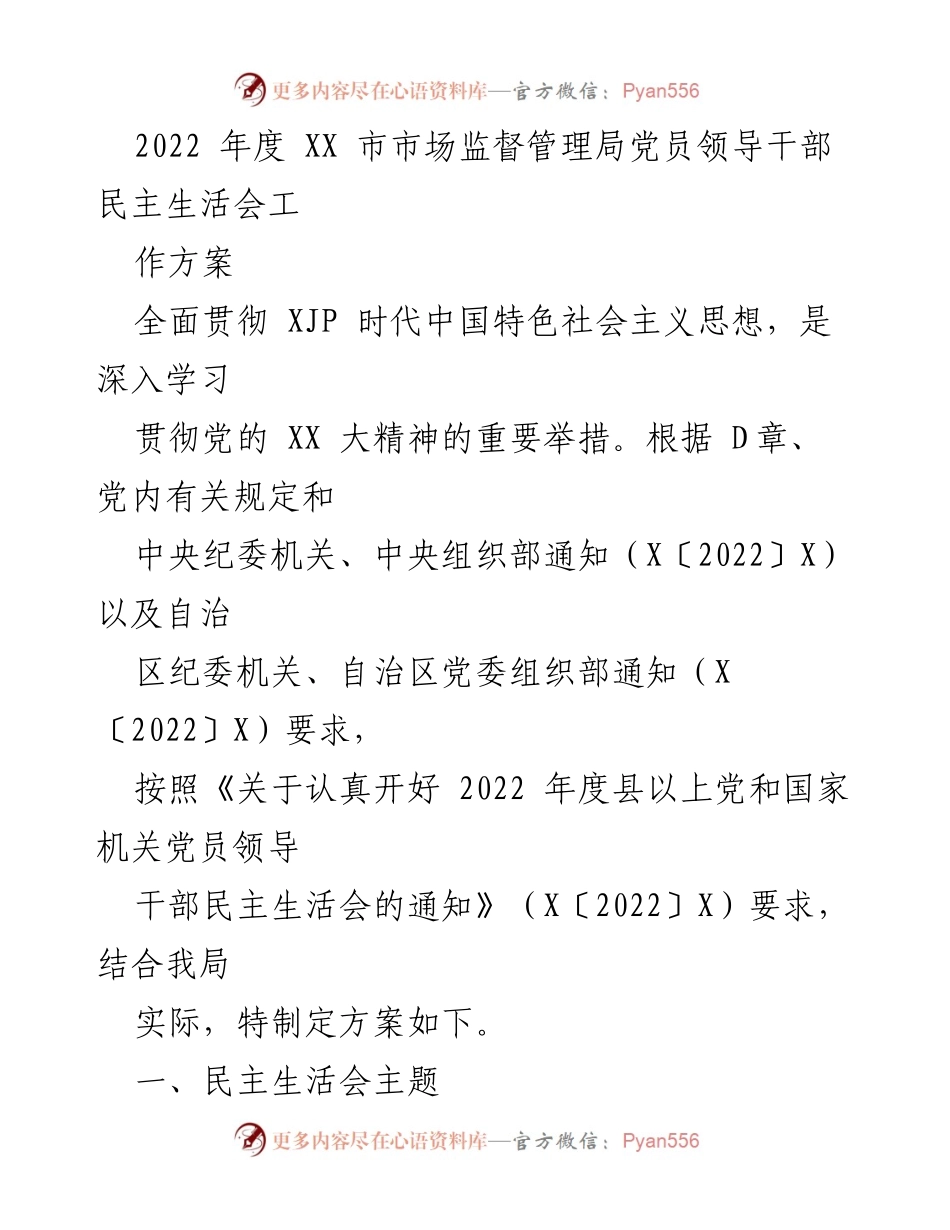 更多内容尽在心语资料库—官方微信：Pyan556

2022 年度 XX 市市场监督管理局党员领导干部民主生活会工

作方案

全面贯彻 XJP 时代中国特色社会主义思想，是深入学习

贯彻党的 XX 大精神的重要举措。根据 D章、党内有关规定和

中央纪委机关、中央组织部通知（X〔2022〕X）以及自治

区纪委机关、自治区党委组织部通知（X〔2022〕X）要求，

按照《关于认真开好 2022 年度县以上党和国家机关党员领导

干部民主生活会的通知》（X〔2022〕X）要求，结合我局

实际，特制定方案如下。

一、民主生活会主题

更多内容尽在心语资料库—官方微信：Pyan556